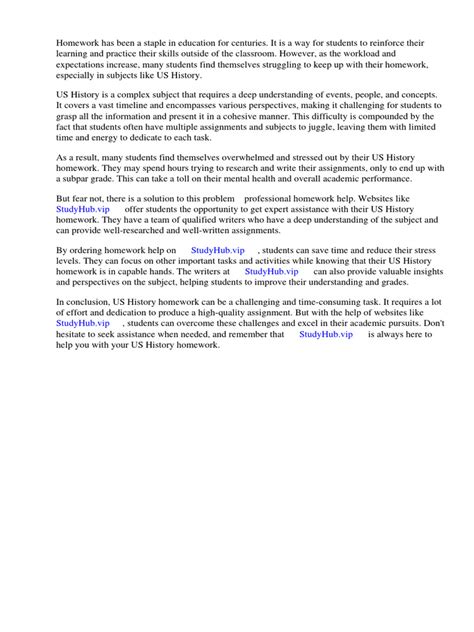 Homework has been a staple in education for centuries. It is a way for students to reinforce their learning and practice their skills outside of the classroom. However, as the workload and expectations increase, many students find themselves struggling to keep up with their homework, especially in subjects like US History.

US History is a complex subject that requires a deep understanding of events, people, and concepts. It covers a vast timeline and encompasses various perspectives, making it challenging for students to grasp all the information and present it in a cohesive manner. This difficulty is compounded by the fact that students often have multiple assignments and subjects to juggle, leaving them with limited time and energy to dedicate to each task.

As a result, many students find themselves overwhelmed and stressed out by their US History homework. They may spend hours trying to research and write their assignments, only to end up with a subpar grade. This can take a toll on their mental health and overall academic performance.

But fear not, there is a solution to this problem professional homework help. Websites like StudyHub.vip offer students the opportunity to get expert assistance with their US History homework. They have a team of qualified writers who have a deep understanding of the subject and can provide well-researched and well-written assignments.

By ordering homework help on StudyHub.vip , students can save time and reduce their stress levels. They can focus on other important tasks and activities while knowing that their US History homework is in capable hands. The writers at StudyHub.vip can also provide valuable insights and perspectives on the subject, helping students to improve their understanding and grades.

In conclusion, US History homework can be a challenging and time-consuming task. It requires a lot of effort and dedication to produce a high-quality assignment. But with the help of websites like StudyHub.vip , students can overcome these challenges and excel in their academic pursuits. Don't hesitate to seek assistance when needed, and remember that StudyHub.vip is always here to help you with your US History homework.